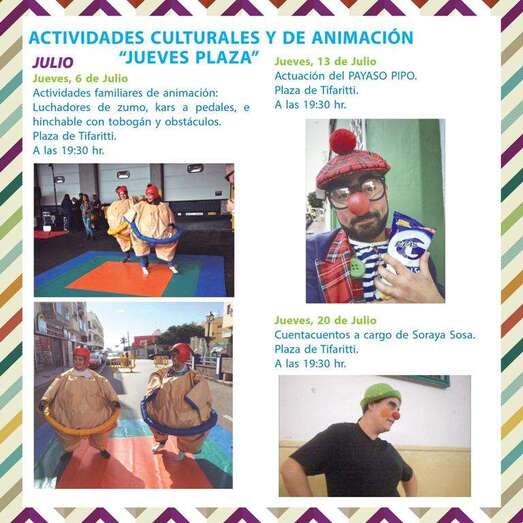 ACTIVIDADES CULTURALES Y DE ANIMACIÓN
"JUEVES PLAZA"

JULIO

Jueves, 6 de Julio
Actividades familiares de animación: Luchadores de zumo, kars a pedales, e hinchable con tobogán y obstáculos.
Plaza de Tifaritti.
A las 19:30 hr.

Jueves, 13 de Julio
Actuación del PAYASO PIPO.
Plaza de Tifaritti.
A las 19:30 hr.

Jueves, 20 de Julio
Cuentacuentos a cargo de Soraya Sosa.
Plaza de Tifaritti.
A las 19:30 hr.